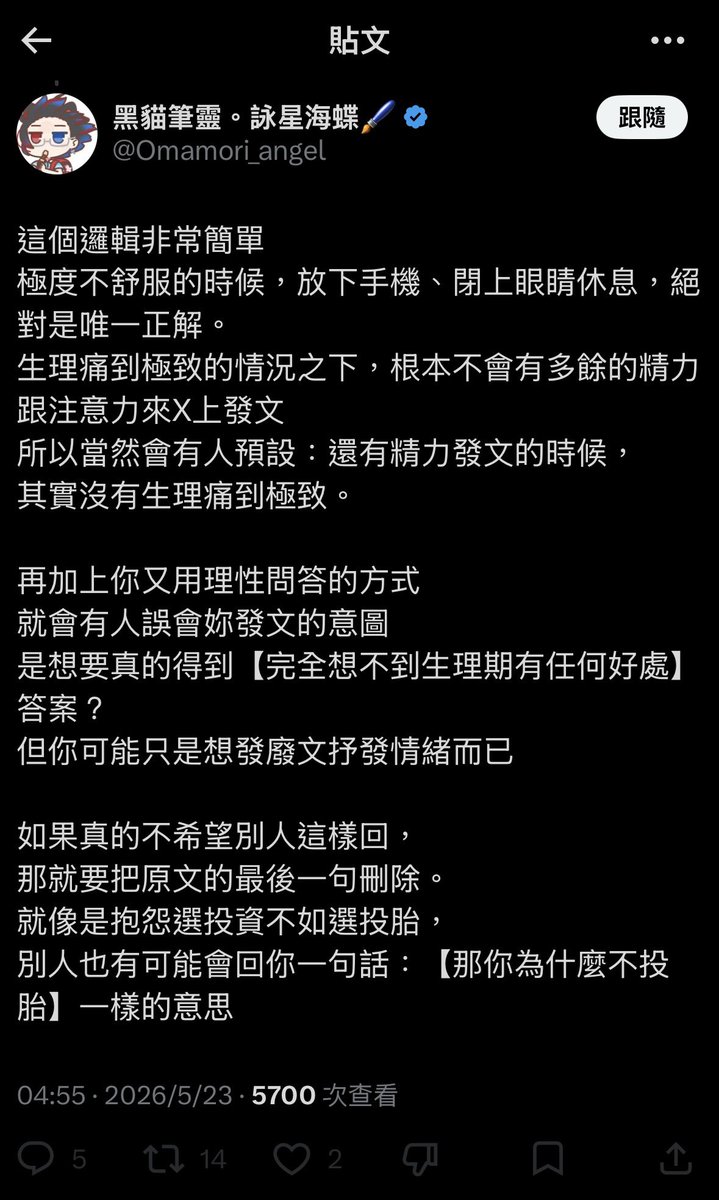 貼文

黑貓筆靈。詠星海蝶🖌️
@Omamori_angel

跟隨

這個邏輯非常簡單
極度不舒服的時候，放下手機、閉上眼睛休息，絕對是唯一正解。
生理痛到極致的情況之下，根本不會有多餘的精力跟注意力來X上發文
所以當然會有人預設：還有精力發文的時候，
其實沒有生理痛到極致。

再加上你又用理性問答的方式
就會有人誤會妳發文的意圖
是想要真的得到【完全想不到生理期有任何好處】答案？
但你可能只是想發廢文抒發情緒而已

如果真的不希望別人這樣回，
那就要把原文的最後一句刪除。
就像是抱怨選投資不如選投胎，
別人也有可能會回你一句話：【那你為什麼不投胎】一樣的意思

04:55 · 2026/5/23 · 5700 次查看

5 14 2